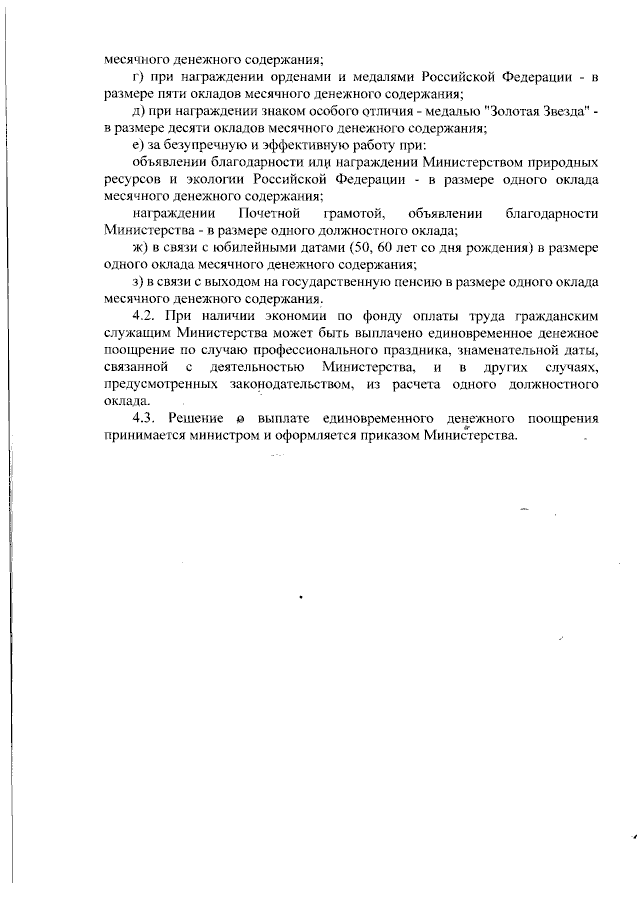 месячного денежного содержания;

г) при награждении орденами и медалями Российской Федерации - в размере пяти окладов месячного денежного содержания;

д) при награждении знаком особого отличия - медалью "Золотая Звезда" - в размере десяти окладов месячного денежного содержания;

е) за безупречную и эффективную работу при:

объявлении благодарности или награждении Министерством природных ресурсов и экологии Российской Федерации - в размере одного оклада месячного денежного содержания;

награждении Почетной грамотой, объявлении благодарности Министерства - в размере одного должностного оклада;

ж) в связи с юбилейными датами (50, 60 лет со дня рождения) в размере одного оклада месячного денежного содержания;

з) в связи с выходом на государственную пенсию в размере одного оклада месячного денежного содержания.

4.2. При наличии экономии по фонду оплаты труда гражданским служащим Министерства может быть выплачено единовременное денежное поощрение по случаю профессионального праздника, знаменательной даты, связанной с деятельностью Министерства, и в других случаях, предусмотренных законодательством, из расчета одного должностного оклада.

4.3. Решение о выплате единовременного денежного поощрения принимается министром и оформляется приказом Министерства.